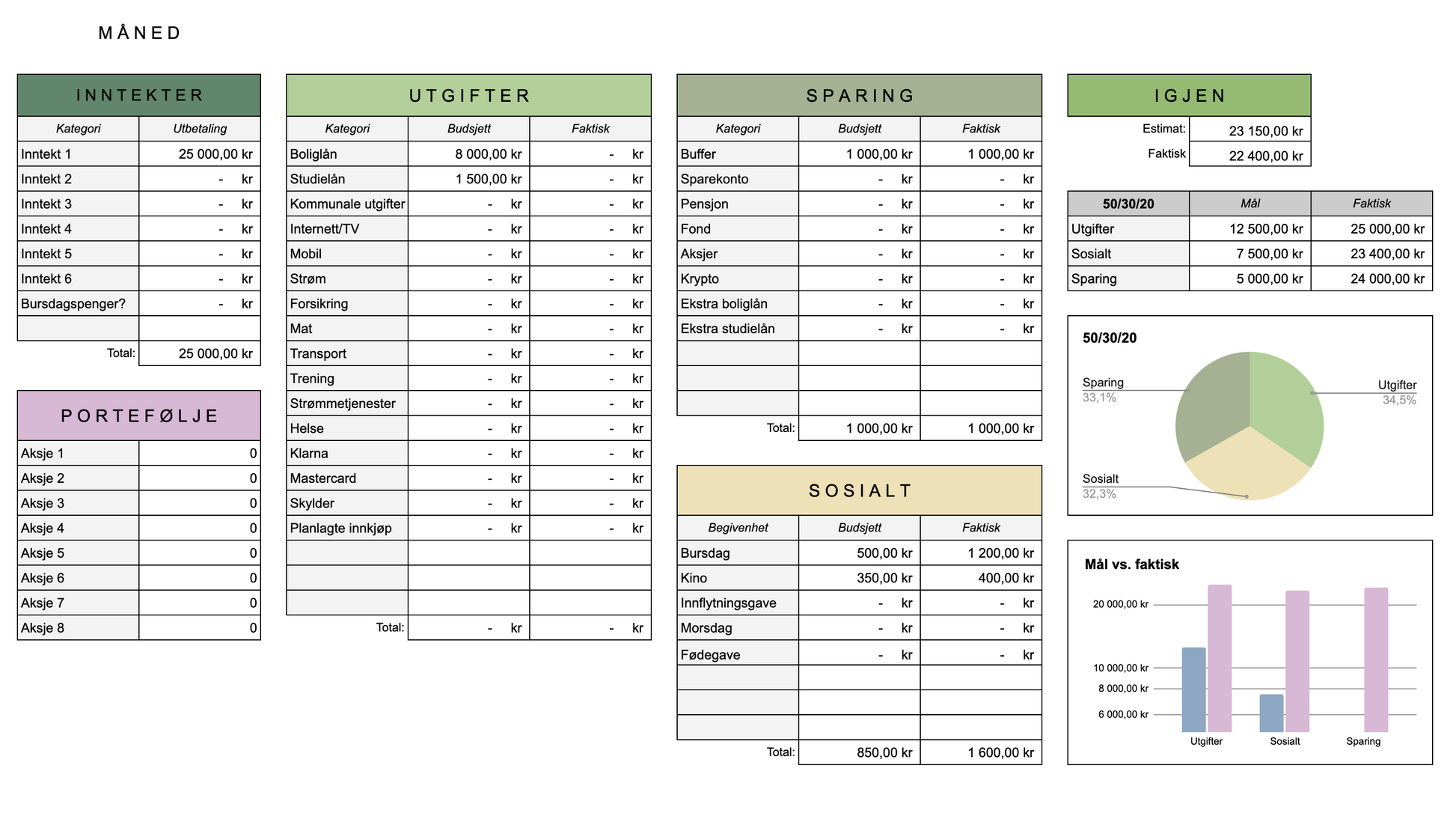 MÅNED

INNTEKTER

| Kategori | Utbetaling |
|---|---|
| Inntekt 1 | 25 000,00 kr |
| Inntekt 2 | - kr |
| Inntekt 3 | - kr |
| Inntekt 4 | - kr |
| Inntekt 5 | - kr |
| Inntekt 6 | - kr |
| Bursdagspenger? | - kr |
| | |
| Total: | 25 000,00 kr |

PORTEFØLJE

| | |
|---|---|
| Aksje 1 | 0 |
| Aksje 2 | 0 |
| Aksje 3 | 0 |
| Aksje 4 | 0 |
| Aksje 5 | 0 |
| Aksje 6 | 0 |
| Aksje 7 | 0 |
| Aksje 8 | 0 |

UTGIFTER

| Kategori | Budsjett | Faktisk |
|---|---|---|
| Boliglån | 8 000,00 kr | - kr |
| Studielån | 1 500,00 kr | - kr |
| Kommunale utgifter | - kr | - kr |
| Internett/TV | - kr | - kr |
| Mobil | - kr | - kr |
| Strøm | - kr | - kr |
| Forsikring | - kr | - kr |
| Mat | - kr | - kr |
| Transport | - kr | - kr |
| Trening | - kr | - kr |
| Strømmetjenester | - kr | - kr |
| Helse | - kr | - kr |
| Klarna | - kr | - kr |
| Mastercard | - kr | - kr |
| Skylder | - kr | - kr |
| Planlagte innkjøp | - kr | - kr |
| | | |
| | | |
| | | |
| Total: | - kr | - kr |

SPARING

| Kategori | Budsjett | Faktisk |
|---|---|---|
| Buffer | 1 000,00 kr | 1 000,00 kr |
| Sparekonto | - kr | - kr |
| Pensjon | - kr | - kr |
| Fond | - kr | - kr |
| Aksjer | - kr | - kr |
| Krypto | - kr | - kr |
| Ekstra boliglån | - kr | - kr |
| Ekstra studielån | - kr | - kr |
| | | |
| | | |
| | | |
| Total: | 1 000,00 kr | 1 000,00 kr |

SOSIALT

| Begivenhet | Budsjett | Faktisk |
|---|---|---|
| Bursdag | 500,00 kr | 1 200,00 kr |
| Kino | 350,00 kr | 400,00 kr |
| Innflytningsgave | - kr | - kr |
| Morsdag | - kr | - kr |
| Fødegave | - kr | - kr |
| | | |
| | | |
| | | |
| Total: | 850,00 kr | 1 600,00 kr |

IGJEN

| | |
|---|---|
| Estimat: | 23 150,00 kr |
| Faktisk | 22 400,00 kr |

| 50/30/20 | Mål | Faktisk |
|---|---|---|
| Utgifter | 12 500,00 kr | 25 000,00 kr |
| Sosialt | 7 500,00 kr | 23 400,00 kr |
| Sparing | 5 000,00 kr | 24 000,00 kr |

50/30/20
Sparing 33,1%
Utgifter 34,5%
Sosialt 32,3%

Mål vs. faktisk
20 000,00 kr
10 000,00 kr
8 000,00 kr
6 000,00 kr
Utgifter
Sosialt
Sparing